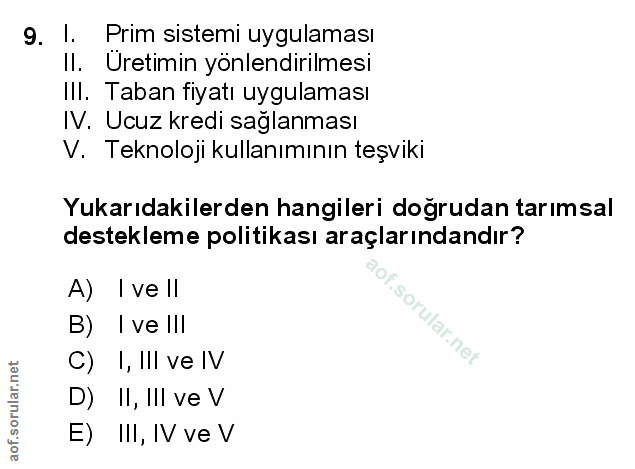 9. I. Prim sistemi uygulaması
II. Üretimin yönlendirilmesi
III. Taban fiyatı uygulaması
IV. Ucuz kredi sağlanması
V. Teknoloji kullanımının teşviki

Yukarıdakilerden hangileri doğrudan tarımsal destekleme politikası araçlarındandır?

A) I ve II
B) I ve III
C) I, III ve IV
D) II, III ve V
E) III, IV ve V

aof.sorular.net